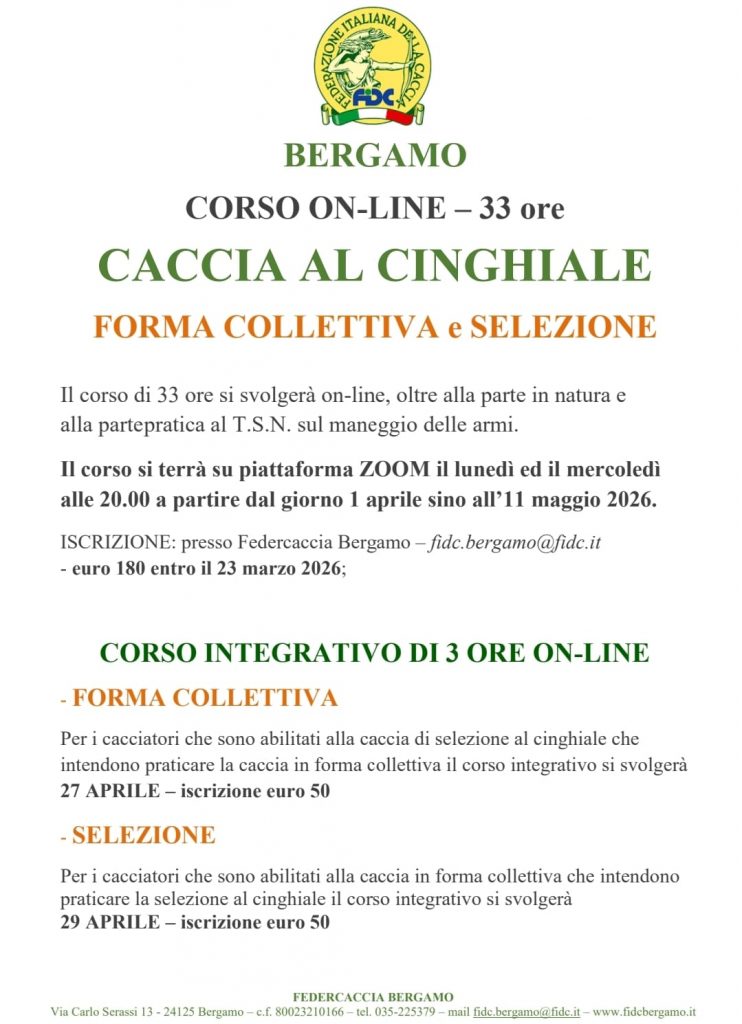 FEDERAZIONE ITALIANA DELLA CACCIA
FIDC

BERGAMO

CORSO ON-LINE – 33 ore

CACCIA AL CINGHIALE

FORMA COLLETTIVA e SELEZIONE

Il corso di 33 ore si svolgerà on-line, oltre alla parte in natura e alla partepratica al T.S.N. sul maneggio delle armi.

Il corso si terrà su piattaforma ZOOM il lunedì ed il mercoledì alle 20.00 a partire dal giorno 1 aprile sino all'11 maggio 2026.

ISCRIZIONE: presso Federcaccia Bergamo – fidc.bergamo@fidc.it
- euro 180 entro il 23 marzo 2026;

CORSO INTEGRATIVO DI 3 ORE ON-LINE

- FORMA COLLETTIVA

Per i cacciatori che sono abilitati alla caccia di selezione al cinghiale che intendono praticare la caccia in forma collettiva il corso integrativo si svolgerà
27 APRILE – iscrizione euro 50

- SELEZIONE

Per i cacciatori che sono abilitati alla caccia in forma collettiva che intendono praticare la selezione al cinghiale il corso integrativo si svolgerà
29 APRILE – iscrizione euro 50

FEDERCACCIA BERGAMO
Via Carlo Serassi 13 - 24125 Bergamo – c.f. 80023210166 – tel. 035-225379 – mail fidc.bergamo@fidc.it – www.fidcbergamo.it